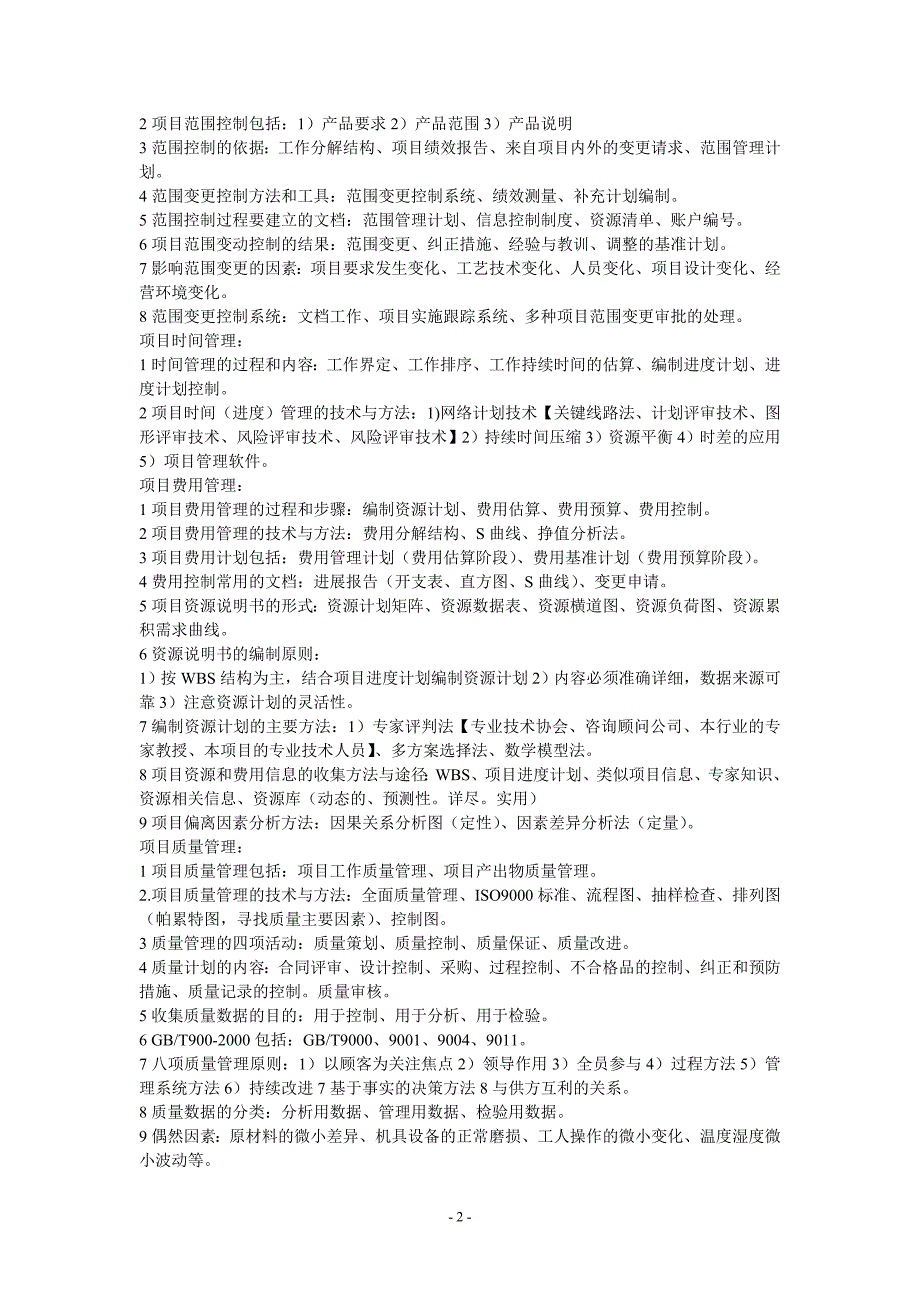 2 项目范围控制包括：1）产品要求 2）产品范围 3）产品说明
3 范围控制的依据：工作分解结构、项目绩效报告、来自项目内外的变更请求、范围管理计划。
4 范围变更控制方法和工具：范围变更控制系统、绩效测量、补充计划编制。
5 范围控制过程要建立的文档：范围管理计划、信息控制制度、资源清单、账户编号。
6 项目范围变动控制的结果：范围变更、纠正措施、经验与教训、调整的基准计划。
7 影响范围变更的因素：项目要求发生变化、工艺技术变化、人员变化、项目设计变化、经营环境变化。
8 范围变更控制系统：文档工作、项目实施跟踪系统、多种项目范围变更审批的处理。
项目时间管理：
1 时间管理的过程和内容：工作界定、工作排序、工作持续时间的估算、编制进度计划、进度计划控制。
2 项目时间（进度）管理的技术与方法：1)网络计划技术【关键线路法、计划评审技术、图形评审技术、风险评审技术、风险评审技术】2）持续时间压缩 3）资源平衡 4）时差的应用 5）项目管理软件。
项目费用管理：
1 项目费用管理的过程和步骤：编制资源计划、费用估算、费用预算、费用控制。
2 项目费用管理的技术与方法：费用分解结构、S 曲线、挣值分析法。
3 项目费用计划包括：费用管理计划（费用估算阶段）、费用基准计划（费用预算阶段）。
4 费用控制常用的文档：进展报告（开支表、直方图、S 曲线）、变更申请。
5 项目资源说明书的形式：资源计划矩阵、资源数据表、资源横道图、资源负荷图、资源累积需求曲线。
6 资源说明书的编制原则：
1）按 WBS 结构为主，结合项目进度计划编制资源计划 2）内容必须准确详细，数据来源可靠 3）注意资源计划的灵活性。
7 编制资源计划的主要方法：1）专家评判法【专业技术协会、咨询顾问公司、本行业的专家教授、本项目的专业技术人员】、多方案选择法、数学模型法。
8 项目资源和费用信息的收集方法与途径 WBS、项目进度计划、类似项目信息、专家知识、资源相关信息、资源库（动态的、预测性。详尽。实用）
9 项目偏离因素分析方法：因果关系分析图（定性）、因素差异分析法（定量）。
项目质量管理：
1 项目质量管理包括：项目工作质量管理、项目产出物质量管理。
2.项目质量管理的技术与方法：全面质量管理、ISO9000 标准、流程图、抽样检查、排列图（帕累特图，寻找质量主要因素）、控制图。
3 质量管理的四项活动：质量策划、质量控制、质量保证、质量改进。
4 质量计划的内容：合同评审、设计控制、采购、过程控制、不合格品的控制、纠正和预防措施、质量记录的控制。质量审核。
5 收集质量数据的目的：用于控制、用于分析、用于检验。
6 GB/T900-2000 包括：GB/T9000、9001、9004、9011。
7 八项质量管理原则：1）以顾客为关注焦点 2）领导作用 3）全员参与 4）过程方法 5）管理系统方法 6）持续改进 7 基于事实的决策方法 8 与供方互利的关系。
8 质量数据的分类：分析用数据、管理用数据、检验用数据。
9 偶然因素：原材料的微小差异、机具设备的正常磨损、工人操作的微小变化、温度湿度微小波动等。

- 2 -